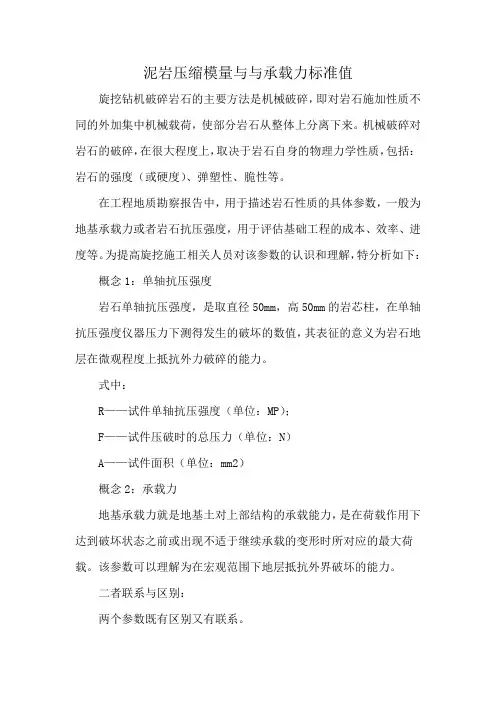 泥岩压缩模量与与承载力标准值

旋挖钻机破碎岩石的主要方法是机械破碎，即对岩石施加性质不同的外加集中机械载荷，使部分岩石从整体上分离下来。机械破碎对岩石的破碎，在很大程度上，取决于岩石自身的物理力学性质，包括：岩石的强度（或硬度）、弹塑性、脆性等。

在工程地质勘察报告中，用于描述岩石性质的具体参数，一般为地基承载力或者岩石抗压强度，用于评估基础工程的成本、效率、进度等。为提高旋挖施工相关人员对该参数的认识和理解，特分析如下：

概念 1：单轴抗压强度

岩石单轴抗压强度，是取直径 50mm，高 50mm 的岩芯柱，在单轴抗压强度仪器压力下测得发生的破坏的数值，其表征的意义为岩石地层在微观程度上抵抗外力破碎的能力。

式中：

R——试件单轴抗压强度（单位：MP）；

F——试件压破时的总压力（单位：N）

A——试件面积（单位：mm2）

概念 2：承载力

地基承载力就是地基土对上部结构的承载能力，是在荷载作用下达到破坏状态之前或出现不适于继续承载的变形时所对应的最大荷载。该参数可以理解为在宏观范围下地层抵抗外界破坏的能力。

二者联系与区别：

两个参数既有区别又有联系。